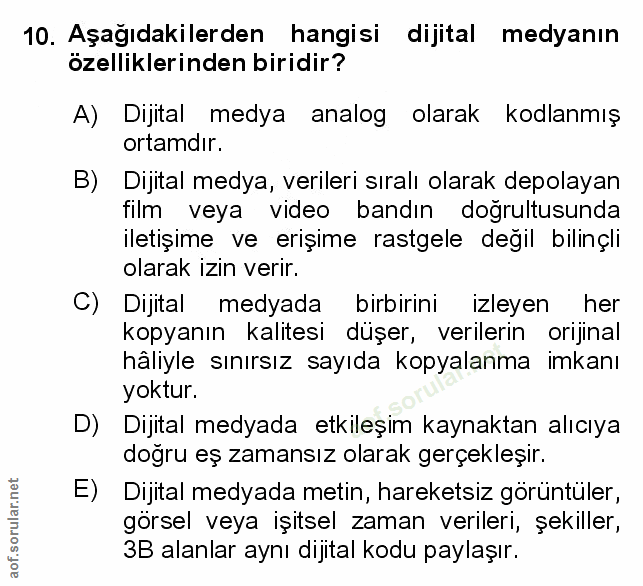 10. Aşağıdakilerden hangisi dijital medyanın özelliklerinden biridir?

A) Dijital medya analog olarak kodlanmış ortamdır.

B) Dijital medya, verileri sıralı olarak depolayan film veya video bandın doğrultusunda iletişime ve erişime rastgele değil bilinçli olarak izin verir.

C) Dijital medyada birbirini izleyen her kopyanın kalitesi düşer, verilerin orijinal hâliyle sınırsız sayıda kopyalanma imkanı yoktur.

D) Dijital medyada etkileşim kaynaktan alıcıya doğru eş zamansız olarak gerçekleşir.

E) Dijital medyada metin, hareketsiz görüntüler, görsel veya işitsel zaman verileri, şekiller, 3B alanlar aynı dijital kodu paylaşır.

aof.sorular.net

aof.sorular.net